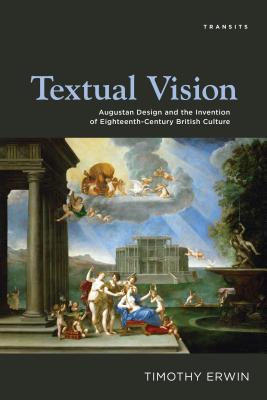 TRANSITS

Textual Vision

Augustan Design and the Invention of Eighteenth-Century British Culture

TIMOTHY ERWIN